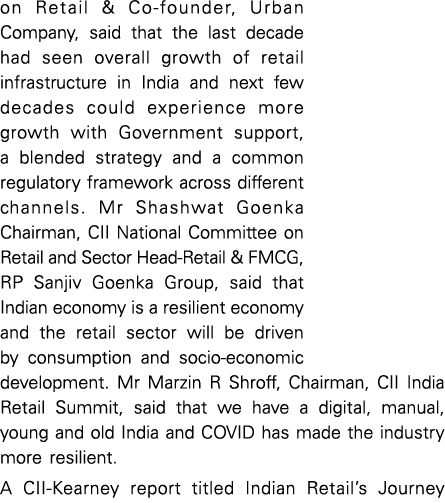 on Retail & Co-founder, Urban Company, said that the last decade had seen overall growth of retail infrastructure in India and next few decades could experience more growth with Government support, a blended strategy and a common regulatory framework across different channels. Mr Shashwat Goenka Chairman, CII National Committee on Retail and Sector Head-Retail & FMCG, RP Sanjiv Goenka Group, said that Indian economy is a resilient economy and the retail sector will be driven by consumption and socio-economic development. Mr Marzin R Shroff, Chairman, CII India Retail Summit, said that we have a digital, manual, young and old India and COVID has made the industry more resilient.

A CII-Kearney report titled Indian Retail's Journey